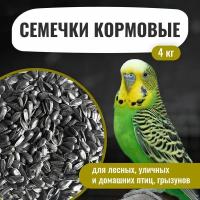 СЕМЕЧКИ КОРМОВЫЕ

4 кг

для лесных, уличных и домашних птиц, грызунов